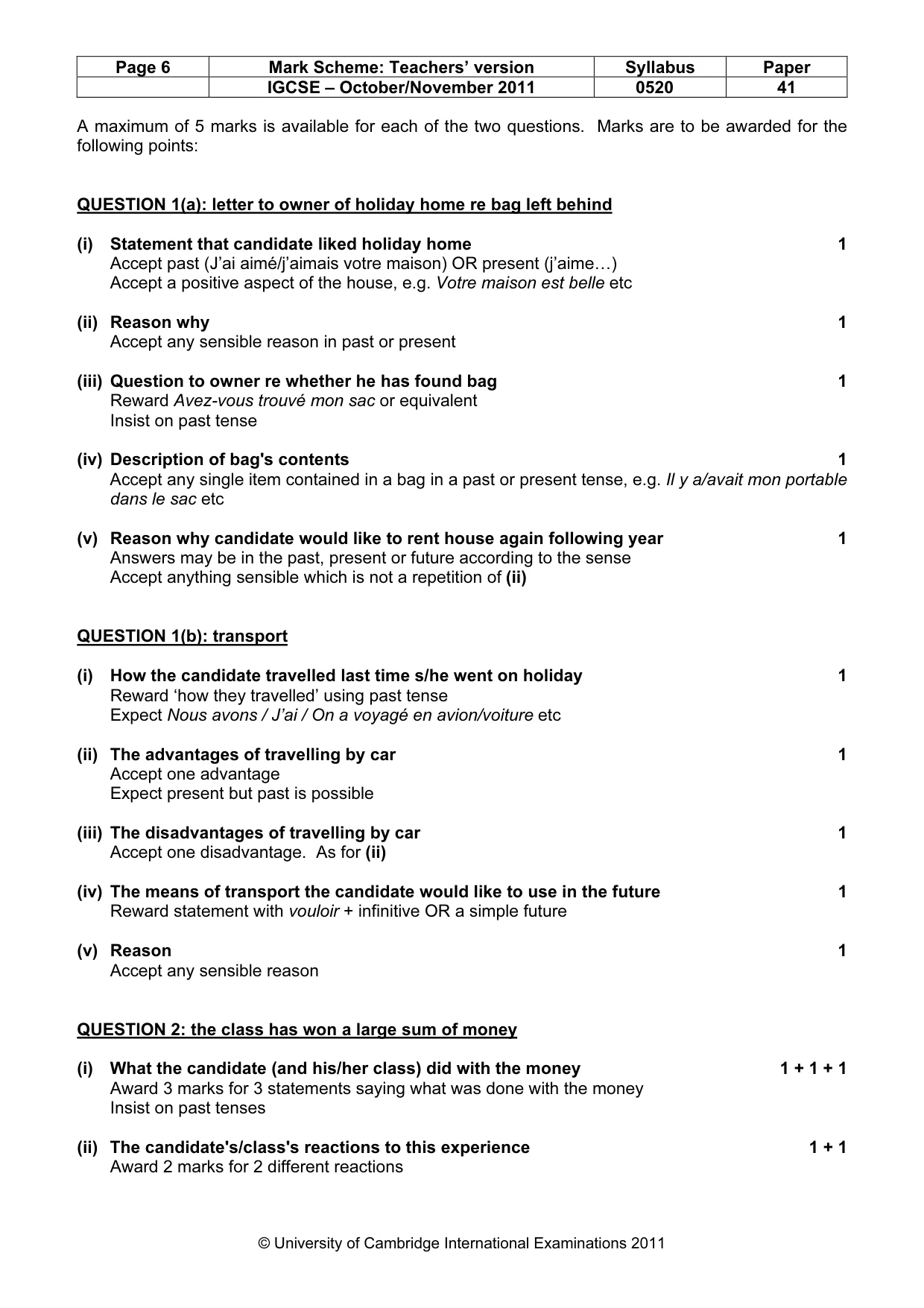 | Page 6 | Mark Scheme: Teachers' version | Syllabus | Paper |
|---|---|---|---|
| | IGCSE – October/November 2011 | 0520 | 41 |

A maximum of 5 marks is available for each of the two questions. Marks are to be awarded for the following points:

QUESTION 1(a): letter to owner of holiday home re bag left behind

(i) Statement that candidate liked holiday home 1
Accept past (J'ai aimé/j'aimais votre maison) OR present (j'aime…)
Accept a positive aspect of the house, e.g. Votre maison est belle etc

(ii) Reason why 1
Accept any sensible reason in past or present

(iii) Question to owner re whether he has found bag 1
Reward Avez-vous trouvé mon sac or equivalent
Insist on past tense

(iv) Description of bag's contents 1
Accept any single item contained in a bag in a past or present tense, e.g. Il y a/avait mon portable dans le sac etc

(v) Reason why candidate would like to rent house again following year 1
Answers may be in the past, present or future according to the sense
Accept anything sensible which is not a repetition of (ii)

QUESTION 1(b): transport

(i) How the candidate travelled last time s/he went on holiday 1
Reward 'how they travelled' using past tense
Expect Nous avons / J'ai / On a voyagé en avion/voiture etc

(ii) The advantages of travelling by car 1
Accept one advantage
Expect present but past is possible

(iii) The disadvantages of travelling by car 1
Accept one disadvantage. As for (ii)

(iv) The means of transport the candidate would like to use in the future 1
Reward statement with vouloir + infinitive OR a simple future

(v) Reason 1
Accept any sensible reason

QUESTION 2: the class has won a large sum of money

(i) What the candidate (and his/her class) did with the money 1 + 1 + 1
Award 3 marks for 3 statements saying what was done with the money
Insist on past tenses

(ii) The candidate's/class's reactions to this experience 1 + 1
Award 2 marks for 2 different reactions

© University of Cambridge International Examinations 2011